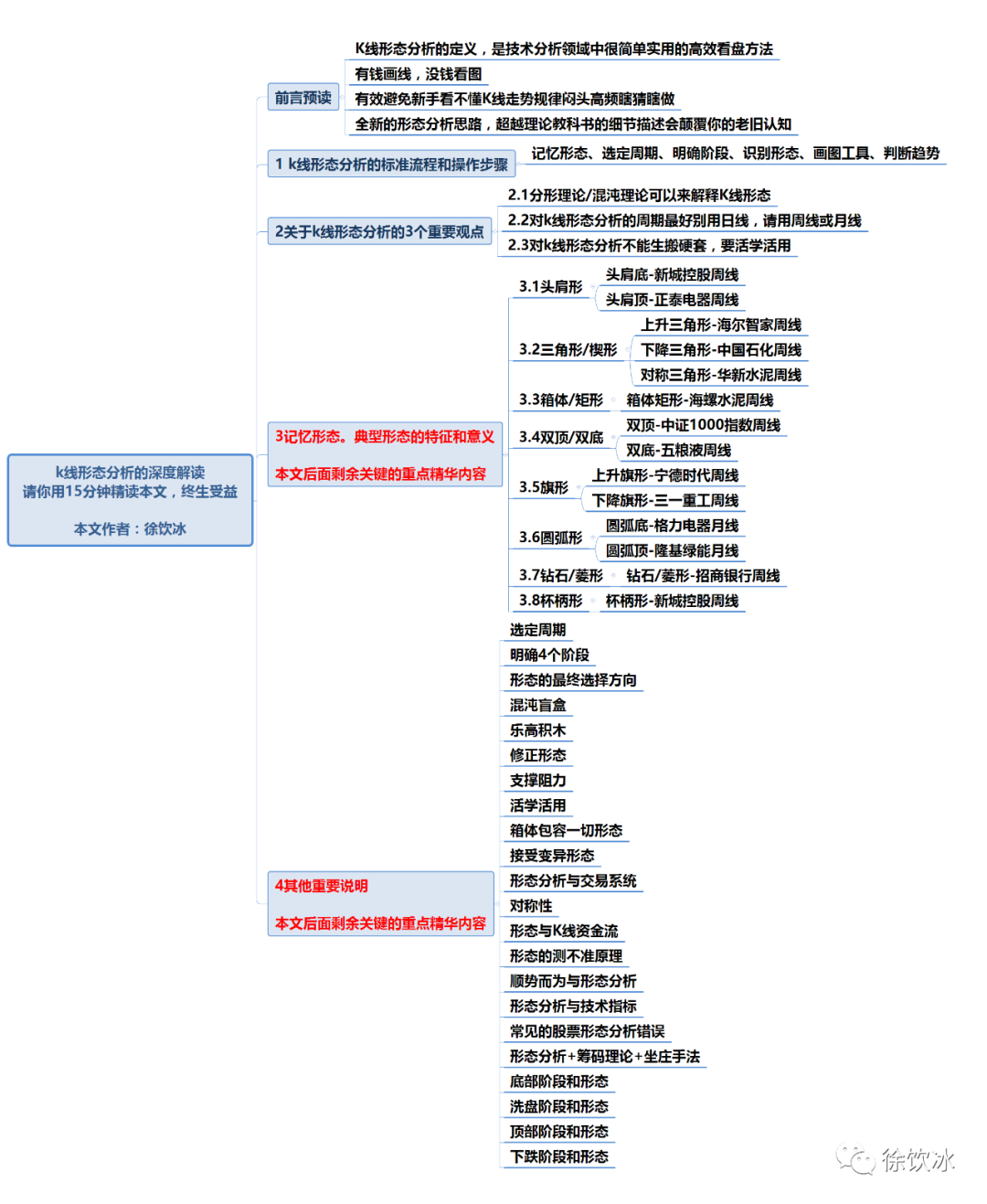 k线形态分析的深度解读
请你用15分钟精读本文，终生受益

本文作者：徐饮冰

前言预读

K线形态分析的定义，是技术分析领域中很简单实用的高效看盘方法

有钱画线，没钱看图

有效避免新手看不懂K线走势规律闷头高频瞎猜瞎做

全新的形态分析思路，超越理论教科书的细节描述会颠覆你的老旧认知

1 k线形态分析的标准流程和操作步骤

记忆形态、选定周期、明确阶段、识别形态、画图工具、判断趋势

2关于k线形态分析的3个重要观点

2.1分形理论/混沌理论可以来解释K线形态

2.2对k线形态分析的周期最好别用日线，请用周线或月线

2.3对k线形态分析不能生搬硬套，要活学活用

3记忆形态。典型形态的特征和意义

本文后面剩余关键的重点精华内容

3.1头肩形

头肩底-新城控股周线

头肩顶-正泰电器周线

3.2三角形/楔形

上升三角形-海尔智家周线

下降三角形-中国石化周线

对称三角形-华新水泥周线

3.3箱体/矩形

箱体矩形-海螺水泥周线

3.4双顶/双底

双顶-中证1000指数周线

双底-五粮液周线

3.5旗形

上升旗形-宁德时代周线

下降旗形-三一重工周线

3.6圆弧形

圆弧底-格力电器月线

圆弧顶-隆基绿能月线

3.7钻石/菱形

钻石/菱形-招商银行周线

3.8杯柄形

杯柄形-新城控股周线

4其他重要说明

本文后面剩余关键的重点精华内容

选定周期

明确4个阶段

形态的最终选择方向

混沌盲盒

乐高积木

修正形态

支撑阻力

活学活用

箱体包容一切形态

接受变异形态

形态分析与交易系统

对称性

形态与K线资金流

形态的测不准原理

顺势而为与形态分析

形态分析与技术指标

常见的股票形态分析错误

形态分析+筹码理论+坐庄手法

底部阶段和形态

洗盘阶段和形态

顶部阶段和形态

下跌阶段和形态

徐饮冰